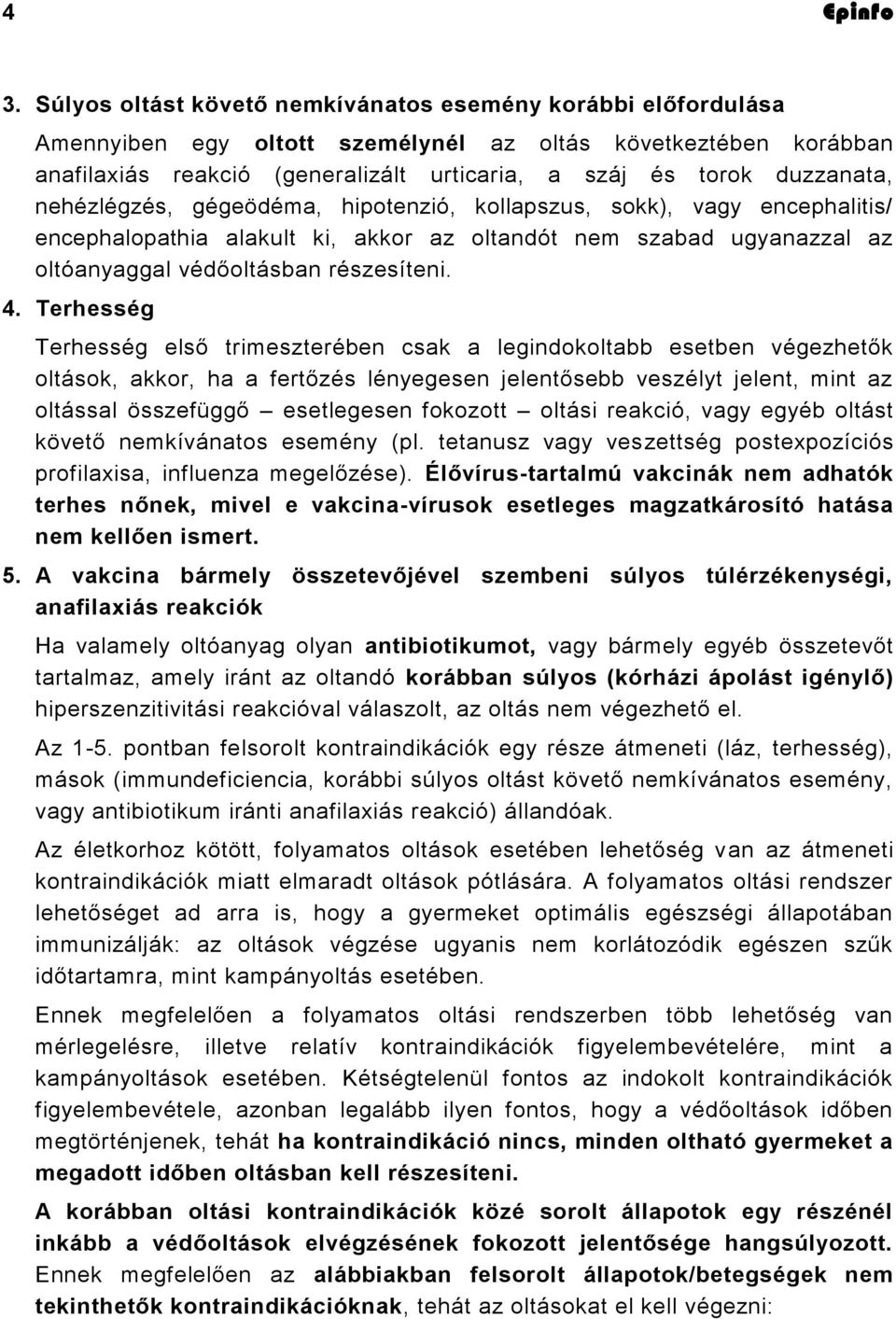 4 Epinfo

3. Súlyos oltást követő nemkívánatos esemény korábbi előfordulása

Amennyiben egy oltott személynél az oltás következtében korábban anafilaxiás reakció (generalizált urticaria, a száj és torok duzzanata, nehézlégzés, gégeödéma, hipotenzió, kollapszus, sokk), vagy encephalitis/ encephalopathia alakult ki, akkor az oltandót nem szabad ugyanazzal az oltóanyaggal védőoltásban részesíteni.

4. Terhesség

Terhesség első trimeszterében csak a legindokoltabb esetben végezhetők oltások, akkor, ha a fertőzés lényegesen jelentősebb veszélyt jelent, mint az oltással összefüggő – esetlegesen fokozott – oltási reakció, vagy egyéb oltást követő nemkívánatos esemény (pl. tetanusz vagy veszettség postexpozíciós profilaxisa, influenza megelőzése). Élővírus-tartalmú vakcinák nem adhatók terhes nőnek, mivel e vakcina-vírusok esetleges magzatkárosító hatása nem kellően ismert.

5. A vakcina bármely összetevőjével szembeni súlyos túlérzékenységi, anafilaxiás reakciók

Ha valamely oltóanyag olyan antibiotikumot, vagy bármely egyéb összetevőt tartalmaz, amely iránt az oltandó korábban súlyos (kórházi ápolást igénylő) hiperszenzitivitási reakcióval válaszolt, az oltás nem végezhető el.

Az 1-5. pontban felsorolt kontraindikációk egy része átmeneti (láz, terhesség), mások (immundeficiencia, korábbi súlyos oltást követő nemkívánatos esemény, vagy antibiotikum iránti anafilaxiás reakció) állandóak.

Az életkorhoz kötött, folyamatos oltások esetében lehetőség van az átmeneti kontraindikációk miatt elmaradt oltások pótlására. A folyamatos oltási rendszer lehetőséget ad arra is, hogy a gyermeket optimális egészségi állapotában immunizálják: az oltások végzése ugyanis nem korlátozódik egészen szűk időtartamra, mint kampányoltás esetében.

Ennek megfelelően a folyamatos oltási rendszerben több lehetőség van mérlegelésre, illetve relatív kontraindikációk figyelembevételére, mint a kampányoltások esetében. Kétségtelenül fontos az indokolt kontraindikációk figyelembevétele, azonban legalább ilyen fontos, hogy a védőoltások időben megtörténjenek, tehát ha kontraindikáció nincs, minden oltható gyermeket a megadott időben oltásban kell részesíteni.

A korábban oltási kontraindikációk közé sorolt állapotok egy részénél inkább a védőoltások elvégzésének fokozott jelentősége hangsúlyozott. Ennek megfelelően az alábbiakban felsorolt állapotok/betegségek nem tekinthetők kontraindikációknak, tehát az oltásokat el kell végezni: